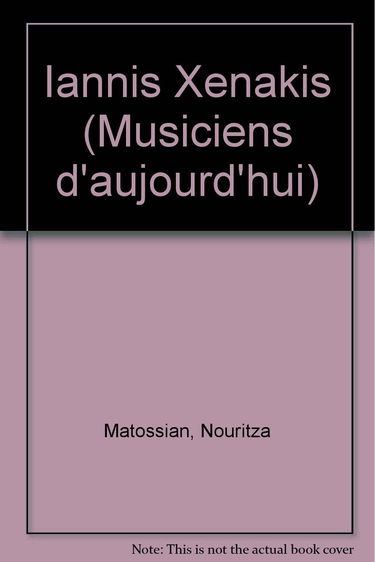 Iannis Xenakis (Musiciens d'aujourd'hui)

Matossian, Nouritza

Note: This is not the actual book cover